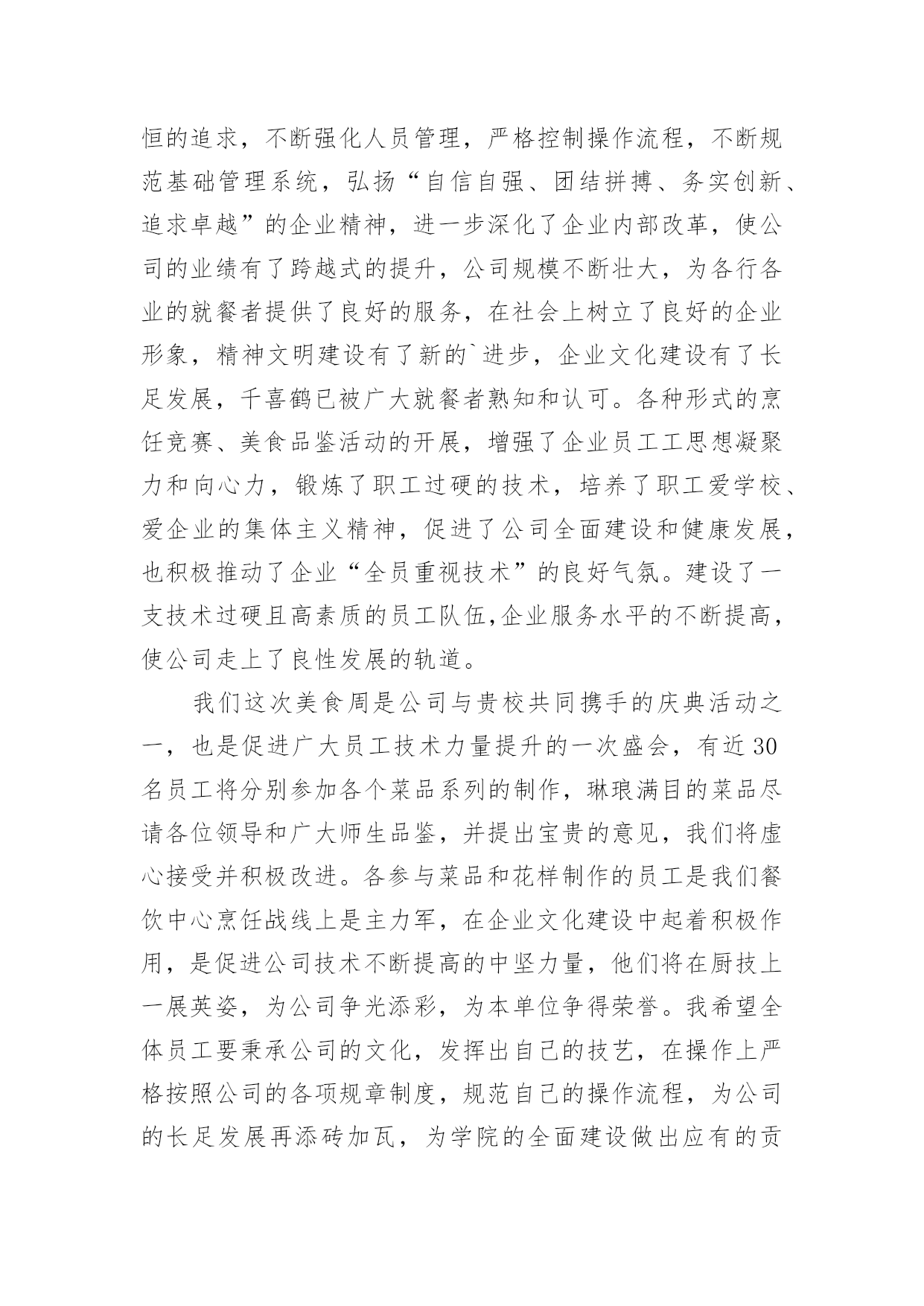 恒的追求，不断强化人员管理，严格控制操作流程，不断规范基础管理系统，弘扬“自信自强、团结拼搏、务实创新、追求卓越”的企业精神，进一步深化了企业内部改革，使公司的业绩有了跨越式的提升，公司规模不断壮大，为各行各业的就餐者提供了良好的服务，在社会上树立了良好的企业形象，精神文明建设有了新的`进步，企业文化建设有了长足发展，千喜鹤已被广大就餐者熟知和认可。各种形式的烹饪竞赛、美食品鉴活动的开展，增强了企业员工工思想凝聚力和向心力，锻炼了职工过硬的技术，培养了职工爱学校、爱企业的集体主义精神，促进了公司全面建设和健康发展，也积极推动了企业“全员重视技术”的良好气氛。建设了一支技术过硬且高素质的员工队伍,企业服务水平的不断提高，使公司走上了良性发展的轨道。

我们这次美食周是公司与贵校共同携手的庆典活动之一，也是促进广大员工技术力量提升的一次盛会，有近30名员工将分别参加各个菜品系列的制作，琳琅满目的菜品尽请各位领导和广大师生品鉴，并提出宝贵的意见，我们将虚心接受并积极改进。各参与菜品和花样制作的员工是我们餐饮中心烹饪战线上是主力军，在企业文化建设中起着积极作用，是促进公司技术不断提高的中坚力量，他们将在厨技上一展英姿，为公司争光添彩，为本单位争得荣誉。我希望全体员工要秉承公司的文化，发挥出自己的技艺，在操作上严格按照公司的各项规章制度，规范自己的操作流程，为公司的长足发展再添砖加瓦，为学院的全面建设做出应有的贡